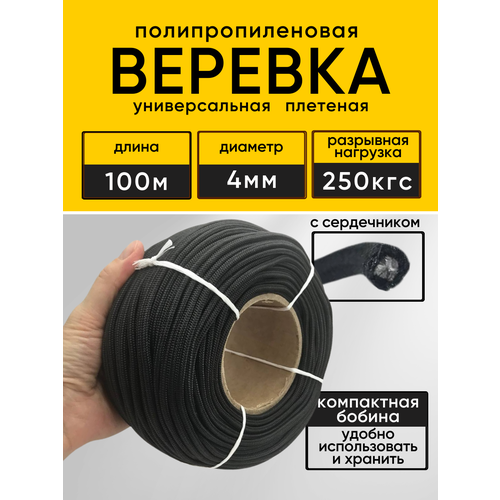 полипропиленовая
ВЕРЕВКА
универсальная плетеная

длина
100м

диаметр
4мм

разрывная нагрузка
250кгс

с сердечником

компактная бобина

удобно использовать и хранить